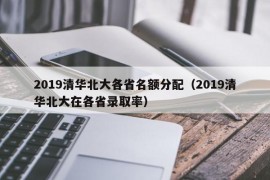 2019清华北大各省名额分配（2019清华北大在各省录取率）